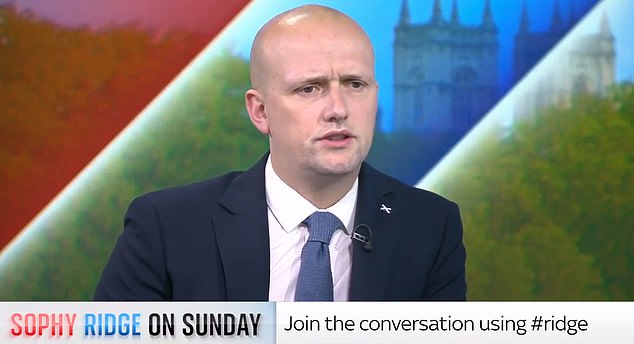 SOPHY RIDGE ON SUNDAY Join the conversation using #ridge